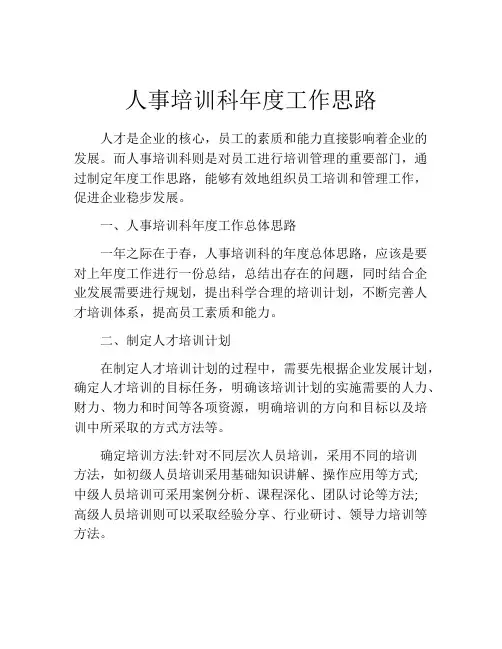 人事培训科年度工作思路

人才是企业的核心，员工的素质和能力直接影响着企业的发展。而人事培训科则是对员工进行培训管理的重要部门，通过制定年度工作思路，能够有效地组织员工培训和管理工作，促进企业稳步发展。

一、人事培训科年度工作总体思路

一年之际在于春，人事培训科的年度总体思路，应该是要对上年度工作进行一份总结，总结出存在的问题，同时结合企业发展需要进行规划，提出科学合理的培训计划，不断完善人才培训体系，提高员工素质和能力。

二、制定人才培训计划

在制定人才培训计划的过程中，需要先根据企业发展计划，确定人才培训的目标任务，明确该培训计划的实施需要的人力、财力、物力和时间等各项资源，明确培训的方向和目标以及培训中所采取的方式方法等。

确定培训方法:针对不同层次人员培训，采用不同的培训方法，如初级人员培训采用基础知识讲解、操作应用等方式;中级人员培训可采用案例分析、课程深化、团队讨论等方法;高级人员培训则可以采取经验分享、行业研讨、领导力培训等方法。